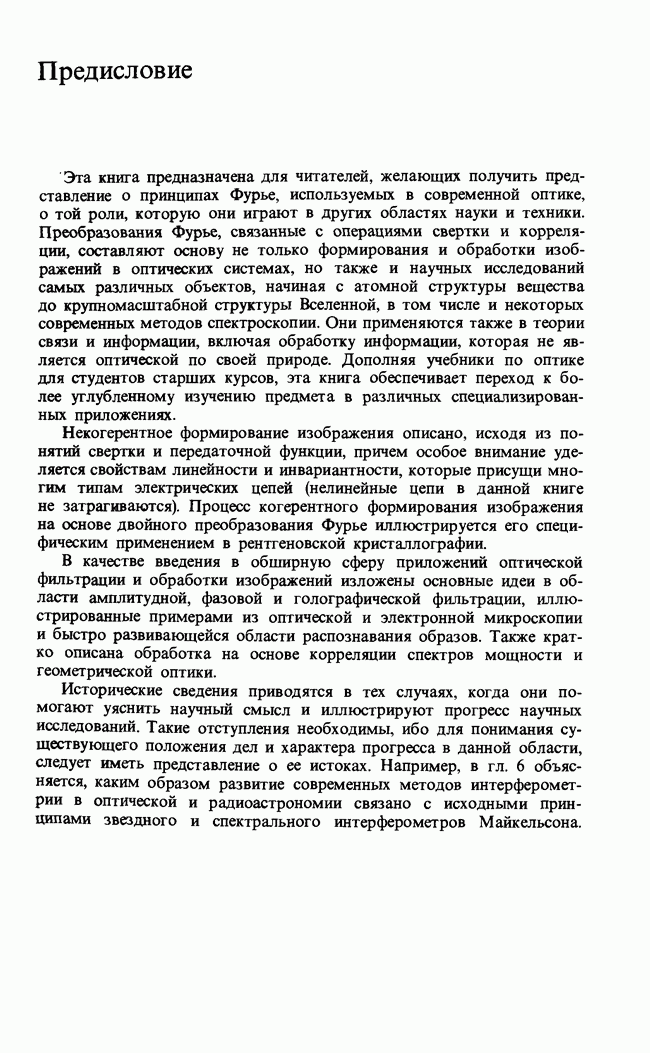 Предисловие

Эта книга предназначена для читателей, желающих получить представление о принципах Фурье, используемых в современной оптике, о той роли, которую они играют в других областях науки и техники. Преобразования Фурье, связанные с операциями свертки и корреляции, составляют основу не только формирования и обработки изображений в оптических системах, но также и научных исследований самых различных объектов, начиная с атомной структуры вещества до крупномасштабной структуры Вселенной, в том числе и некоторых современных методов спектроскопии. Они применяются также в теории связи и информации, включая обработку информации, которая не является оптической по своей природе. Дополняя учебники по оптике для студентов старших курсов, эта книга обеспечивает переход к более углубленному изучению предмета в различных специализированных приложениях.

Некогерентное формирование изображения описано, исходя из понятий свертки и передаточной функции, причем особое внимание уделяется свойствам линейности и инвариантности, которые присущи многим типам электрических цепей (нелинейные цепи в данной книге не затрагиваются). Процесс когерентного формирования изображения на основе двойного преобразования Фурье иллюстрируется его специфическим применением в рентгеновской кристаллографии.

В качестве введения в обширную сферу приложений оптической фильтрации и обработки изображений изложены основные идеи в области амплитудной, фазовой и голографической фильтрации, иллюстрированные примерами из оптической и электронной микроскопии и быстро развивающейся области распознавания образов. Также кратко описана обработка на основе корреляции спектров мощности и геометрической оптики.

Исторические сведения приводятся в тех случаях, когда они помогают уяснить научный смысл и иллюстрируют прогресс научных исследований. Такие отступления необходимы, ибо для понимания существующего положения дел и характера прогресса в данной области, следует иметь представление о ее истоках. Например, в гл. 6 объясняется, каким образом развитие современных методов интерферометрии в оптической и радиоастрономии связано с исходными принципами звездного и спектрального интерферометров Майкельсона.